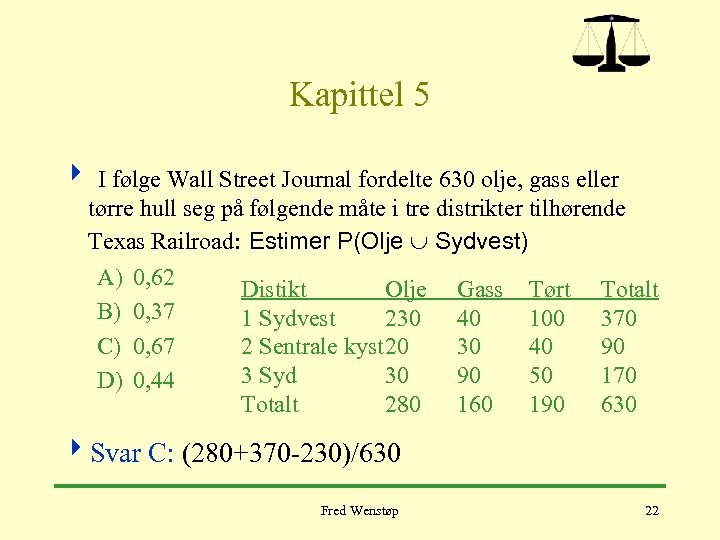 Kapittel 5

I følge Wall Street Journal fordelte 630 olje, gass eller tørre hull seg på følgende måte i tre distrikter tilhørende Texas Railroad: Estimer P(Olje $\cup$ Sydvest)

A) 0,62
B) 0,37
C) 0,67
D) 0,44

| Distikt | Olje | Gass | Tørt | Totalt |
|---|---|---|---|---|
| 1 Sydvest | 230 | 40 | 100 | 370 |
| 2 Sentrale kyst | 20 | 30 | 40 | 90 |
| 3 Syd | 30 | 90 | 50 | 170 |
| Totalt | 280 | 160 | 190 | 630 |

Svar C: (280+370-230)/630

Fred Wenstøp

22